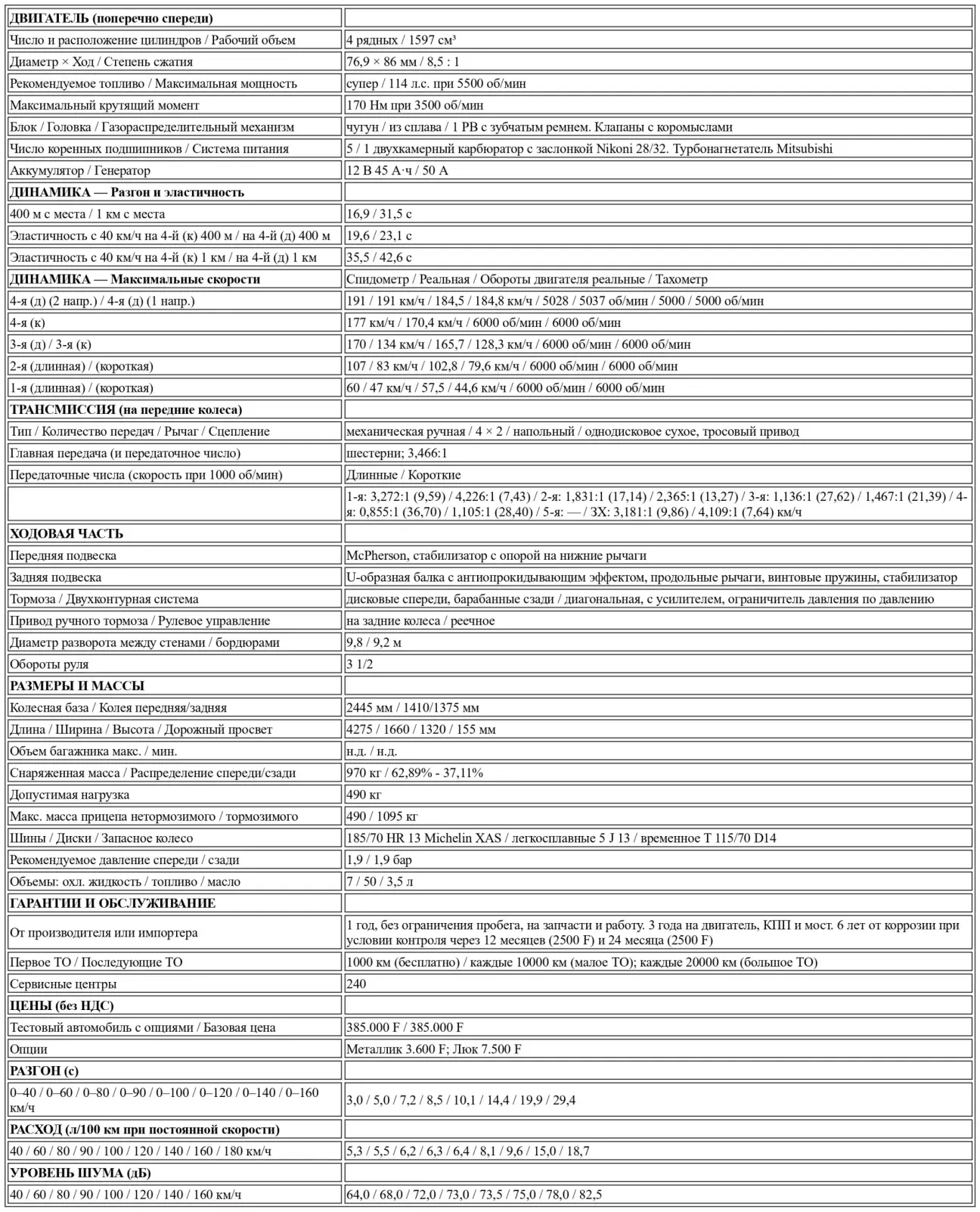 | ДВИГАТЕЛЬ (поперечно спереди) | |
|---|---|
| Число и расположение цилиндров / Рабочий объем | 4 рядных / 1597 см³ |
| Диаметр × Ход / Степень сжатия | 76,9 × 86 мм / 8,5 : 1 |
| Рекомендуемое топливо / Максимальная мощность | супер / 114 л.с. при 5500 об/мин |
| Максимальный крутящий момент | 170 Нм при 3500 об/мин |
| Блок / Головка / Газораспределительный механизм | чугун / из сплава / 1 РВ с зубчатым ремнем. Клапаны с коромыслами |
| Число коренных подшипников / Система питания | 5 / 1 двухкамерный карбюратор с заслонкой Nikoni 28/32. Турбонагнетатель Mitsubishi |
| Аккумулятор / Генератор | 12 В 45 А·ч / 50 А |
| ДИНАМИКА — Разгон и эластичность | |
| 400 м с места / 1 км с места | 16,9 / 31,5 с |
| Эластичность с 40 км/ч на 4-й (к) 400 м / на 4-й (д) 400 м | 19,6 / 23,1 с |
| Эластичность с 40 км/ч на 4-й (к) 1 км / на 4-й (д) 1 км | 35,5 / 42,6 с |
| ДИНАМИКА — Максимальные скорости | Спидометр / Реальная / Обороты двигателя реальные / Тахометр |
| 4-я (д) (2 напр.) / 4-я (д) (1 напр.) | 191 / 191 км/ч / 184,5 / 184,8 км/ч / 5028 / 5037 об/мин / 5000 / 5000 об/мин |
| 4-я (к) | 177 км/ч / 170,4 км/ч / 6000 об/мин / 6000 об/мин |
| 3-я (д) / 3-я (к) | 170 / 134 км/ч / 165,7 / 128,3 км/ч / 6000 об/мин / 6000 об/мин |
| 2-я (длинная) / (короткая) | 107 / 83 км/ч / 102,8 / 79,6 км/ч / 6000 об/мин / 6000 об/мин |
| 1-я (длинная) / (короткая) | 60 / 47 км/ч / 57,5 / 44,6 км/ч / 6000 об/мин / 6000 об/мин |
| ТРАНСМИССИЯ (на передние колеса) | |
| Тип / Количество передач / Рычаг / Сцепление | механическая ручная / 4 × 2 / напольный / однодисковое сухое, тросовый привод |
| Главная передача (и передаточное число) | шестерни; 3,466:1 |
| Передаточные числа (скорость при 1000 об/мин) | Длинные / Короткие |
| | 1-я: 3,272:1 (9,59) / 4,226:1 (7,43) / 2-я: 1,831:1 (17,14) / 2,365:1 (13,27) / 3-я: 1,136:1 (27,62) / 1,467:1 (21,39) / 4-я: 0,855:1 (36,70) / 1,105:1 (28,40) / 5-я: — / ЗХ: 3,181:1 (9,86) / 4,109:1 (7,64) км/ч |
| ХОДОВАЯ ЧАСТЬ | |
| Передняя подвеска | McPherson, стабилизатор с опорой на нижние рычаги |
| Задняя подвеска | U-образная балка с антиопрокидывающим эффектом, продольные рычаги, винтовые пружины, стабилизатор |
| Тормоза / Двухконтурная система | дисковые спереди, барабанные сзади / диагональная, с усилителем, ограничитель давления по давлению |
| Привод ручного тормоза / Рулевое управление | на задние колеса / реечное |
| Диаметр разворота между стенами / бордюрами | 9,8 / 9,2 м |
| Обороты руля | 3 1/2 |
| РАЗМЕРЫ И МАССЫ | |
| Колесная база / Колея передняя/задняя | 2445 мм / 1410/1375 мм |
| Длина / Ширина / Высота / Дорожный просвет | 4275 / 1660 / 1320 / 155 мм |
| Объем багажника макс. / мин. | н.д. / н.д. |
| Снаряженная масса / Распределение спереди/сзади | 970 кг / 62,89% - 37,11% |
| Допустимая нагрузка | 490 кг |
| Макс. масса прицепа нетормозимого / тормозимого | 490 / 1095 кг |
| Шины / Диски / Запасное колесо | 185/70 HR 13 Michelin XAS / легкосплавные 5 J 13 / временное T 115/70 D14 |
| Рекомендуемое давление спереди / сзади | 1,9 / 1,9 бар |
| Объемы: охл. жидкость / топливо / масло | 7 / 50 / 3,5 л |
| ГАРАНТИИ И ОБСЛУЖИВАНИЕ | |
| От производителя или импортера | 1 год, без ограничения пробега, на запчасти и работу. 3 года на двигатель, КПП и мост. 6 лет от коррозии при условии контроля через 12 месяцев (2500 F) и 24 месяца (2500 F) |
| Первое ТО / Последующие ТО | 1000 км (бесплатно) / каждые 10000 км (малое ТО); каждые 20000 км (большое ТО) |
| Сервисные центры | 240 |
| ЦЕНЫ (без НДС) | |
| Тестовый автомобиль с опциями / Базовая цена | 385.000 F / 385.000 F |
| Опции | Металлик 3.600 F; Люк 7.500 F |
| РАЗГОН (с) | |
| 0–40 / 0–60 / 0–80 / 0–90 / 0–100 / 0–120 / 0–140 / 0–160 км/ч | 3,0 / 5,0 / 7,2 / 8,5 / 10,1 / 14,4 / 19,9 / 29,4 |
| РАСХОД (л/100 км при постоянной скорости) | |
| 40 / 60 / 80 / 90 / 100 / 120 / 140 / 160 / 180 км/ч | 5,3 / 5,5 / 6,2 / 6,3 / 6,4 / 8,1 / 9,6 / 15,0 / 18,7 |
| УРОВЕНЬ ШУМА (дБ) | |
| 40 / 60 / 80 / 90 / 100 / 120 / 140 / 160 км/ч | 64,0 / 68,0 / 72,0 / 73,0 / 73,5 / 75,0 / 78,0 / 82,5 |